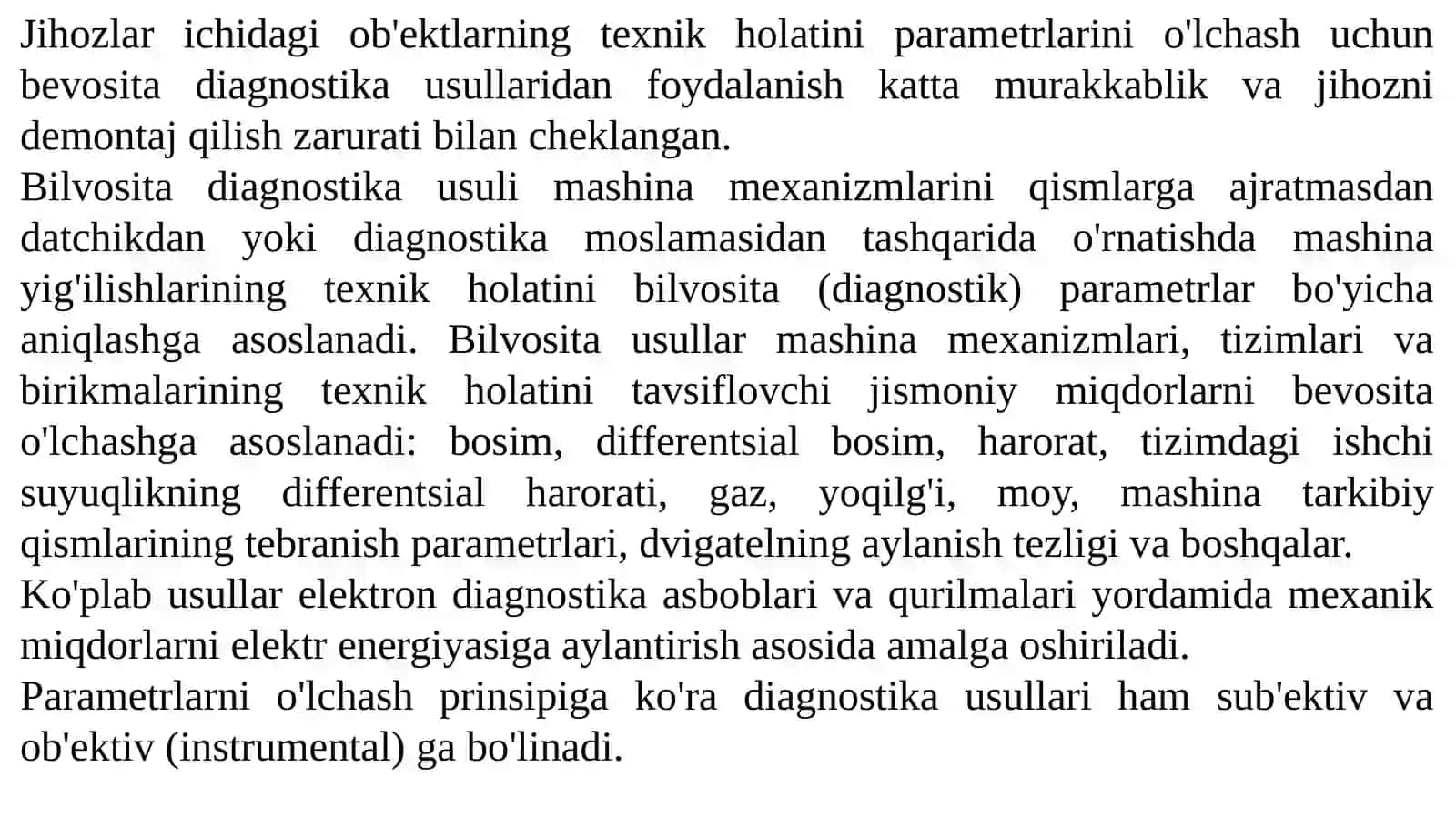 Jihozlar ichidagi ob'ektlarning texnik holatini parametrlarini o'lchash uchun bevosita diagnostika usullaridan foydalanish katta murakkablik va jihozni demontaj qilish zarurati bilan cheklangan.
Bilvosita diagnostika usuli mashina mexanizmlarini qismlarga ajratmasdan datchikdan yoki diagnostika moslamasidan tashqarida o'rnatishda mashina yig'ilishlarining texnik holatini bilvosita (diagnostik) parametrlar bo'yicha aniqlashga asoslanadi. Bilvosita usullar mashina mexanizmlari, tizimlari va birikmalarining texnik holatini tavsiflovchi jismoniy miqdorlarni bevosita o'lchashga asoslanadi: bosim, differentsial bosim, harorat, tizimdagi ishchi suyuqlikning differentsial harorati, gaz, yoqilg'i, moy, mashina tarkibiy qismlarining tebranish parametrlari, dvigatelning aylanish tezligi va boshqalar.
Ko'plab usullar elektron diagnostika asboblari va qurilmalari yordamida mexanik miqdorlarni elektr energiyasiga aylantirish asosida amalga oshiriladi.
Parametrlarni o'lchash prinsipiga ko'ra diagnostika usullari ham sub'ektiv va ob'ektiv (instrumental) ga bo'linadi.